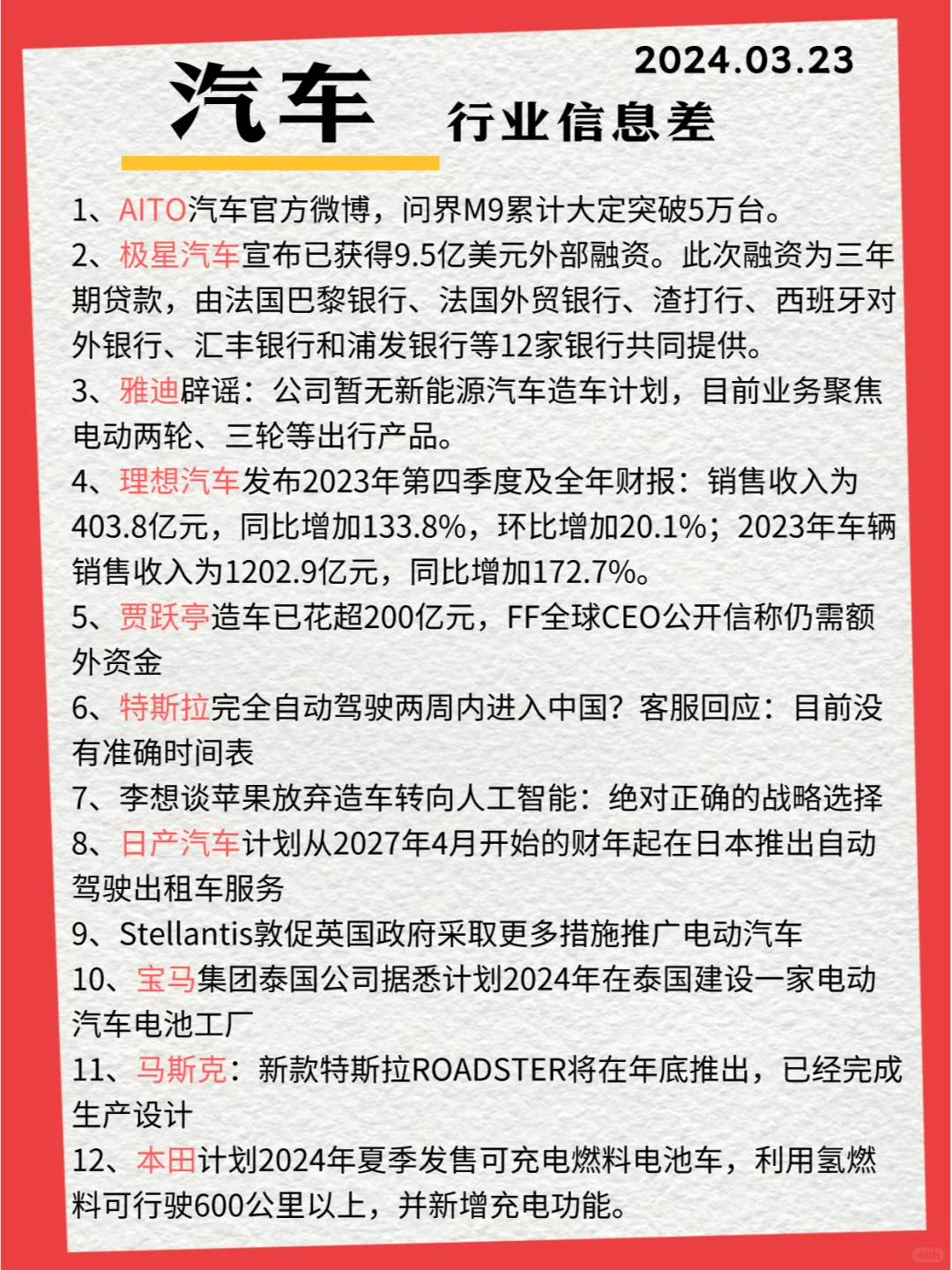 2024.03.23

汽车

行业信息差

1、AITO汽车官方微博，问界M9累计大定突破5万台。

2、极星汽车宣布已获得9.5亿美元外部融资。此次融资为三年期贷款，由法国巴黎银行、法国外贸银行、渣打行、西班牙对外银行、汇丰银行和浦发银行等12家银行共同提供。

3、雅迪辟谣：公司暂无新能源汽车造车计划，目前业务聚焦电动两轮、三轮等出行产品。

4、理想汽车发布2023年第四季度及全年财报：销售收入为403.8亿元，同比增加133.8%，环比增加20.1%；2023年车辆销售收入为1202.9亿元，同比增加172.7%。

5、贾跃亭造车已花超200亿元，FF全球CEO公开信称仍需额外资金

6、特斯拉完全自动驾驶两周内进入中国？客服回应：目前没有准确时间表

7、李想谈苹果放弃造车转向人工智能：绝对正确的战略选择

8、日产汽车计划从2027年4月开始的财年起在日本推出自动驾驶出租车服务

9、Stellantis敦促英国政府采取更多措施推广电动汽车

10、宝马集团泰国公司据悉计划2024年在泰国建设一家电动汽车电池工厂

11、马斯克：新款特斯拉ROADSTER将在年底推出，已经完成生产设计

12、本田计划2024年夏季发售可充电燃料电池车，利用氢燃料可行驶600公里以上，并新增充电功能。